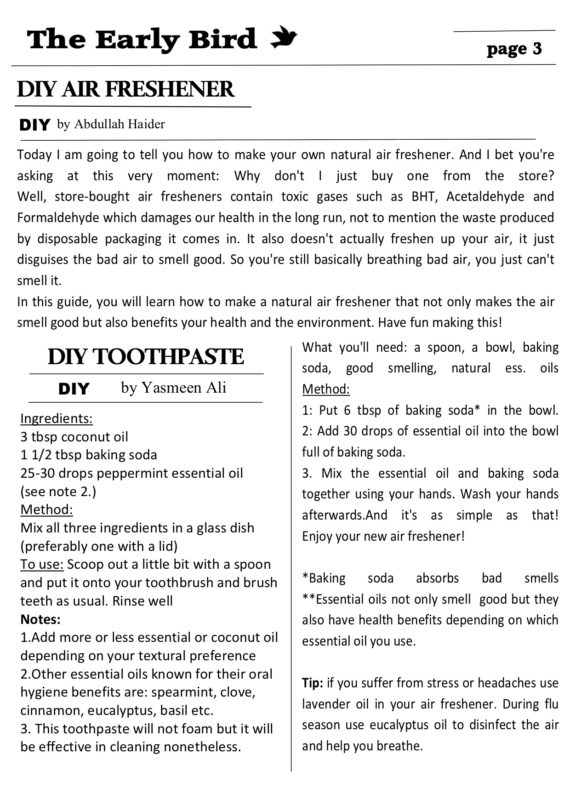 The Early Bird

page 3

DIY AIR FRESHENER

DIY by Abdullah Haider

Today I am going to tell you how to make your own natural air freshener. And I bet you're asking at this very moment: Why don't I just buy one from the store? Well, store-bought air fresheners contain toxic gases such as BHT, Acetaldehyde and Formaldehyde which damages our health in the long run, not to mention the waste produced by disposable packaging it comes in. It also doesn't actually freshen up your air, it just disguises the bad air to smell good. So you're still basically breathing bad air, you just can't smell it.

In this guide, you will learn how to make a natural air freshener that not only makes the air smell good but also benefits your health and the environment. Have fun making this!

DIY TOOTHPASTE

DIY by Yasmeen Ali

Ingredients:
3 tbsp coconut oil
1 1/2 tbsp baking soda
25-30 drops peppermint essential oil
(see note 2.)
Method:
Mix all three ingredients in a glass dish (preferably one with a lid)
To use: Scoop out a little bit with a spoon and put it onto your toothbrush and brush teeth as usual. Rinse well
Notes:
1.Add more or less essential or coconut oil depending on your textural preference
2.Other essential oils known for their oral hygiene benefits are: spearmint, clove, cinnamon, eucalyptus, basil etc.
3. This toothpaste will not foam but it will be effective in cleaning nonetheless.

What you'll need: a spoon, a bowl, baking soda, good smelling, natural ess. oils
Method:
1: Put 6 tbsp of baking soda* in the bowl.
2: Add 30 drops of essential oil into the bowl full of baking soda.
3. Mix the essential oil and baking soda together using your hands. Wash your hands afterwards.And it's as simple as that! Enjoy your new air freshener!

*Baking soda absorbs bad smells
**Essential oils not only smell good but they also have health benefits depending on which essential oil you use.

Tip: if you suffer from stress or headaches use lavender oil in your air freshener. During flu season use eucalyptus oil to disinfect the air and help you breathe.